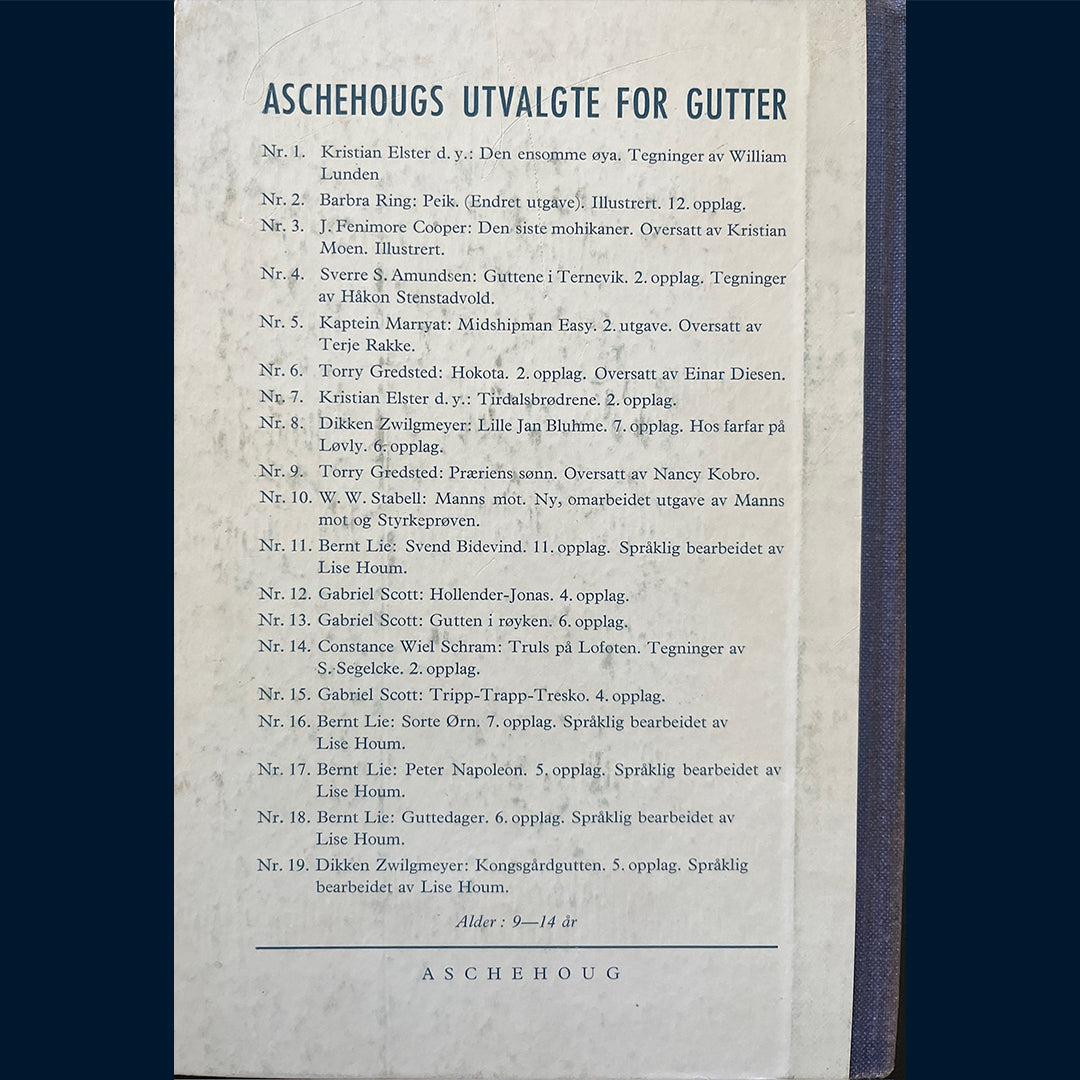 ASCHEHOUGS UTVALGTE FOR GUTTER

Nr. 1. Kristian Elster d. y.: Den ensomme øya. Tegninger av William Lunden

Nr. 2. Barbra Ring: Peik. (Endret utgave). Illustrert. 12. opplag.

Nr. 3. J. Fenimore Cooper: Den siste mohikaner. Oversatt av Kristian Moen. Illustrert.

Nr. 4. Sverre S. Amundsen: Guttene i Ternevik. 2. opplag. Tegninger av Håkon Stenstadvold.

Nr. 5. Kaptein Marryat: Midshipman Easy. 2. utgave. Oversatt av Terje Rakke.

Nr. 6. Torry Gredsted: Hokota. 2. opplag. Oversatt av Einar Diesen.

Nr. 7. Kristian Elster d. y.: Tirdalsbrødrene. 2. opplag.

Nr. 8. Dikken Zwilgmeyer: Lille Jan Bluhme. 7. opplag. Hos farfar på Løvly. 6. opplag.

Nr. 9. Torry Gredsted: Præriens sønn. Oversatt av Nancy Kobro.

Nr. 10. W. W. Stabell: Manns mot. Ny, omarbeidet utgave av Manns mot og Styrkeprøven.

Nr. 11. Bernt Lie: Svend Bidevind. 11. opplag. Språklig bearbeidet av Lise Houm.

Nr. 12. Gabriel Scott: Hollender-Jonas. 4. opplag.

Nr. 13. Gabriel Scott: Gutten i røyken. 6. opplag.

Nr. 14. Constance Wiel Schram: Truls på Lofoten. Tegninger av S. Segelcke. 2. opplag.

Nr. 15. Gabriel Scott: Tripp-Trapp-Tresko. 4. opplag.

Nr. 16. Bernt Lie: Sorte Ørn. 7. opplag. Språklig bearbeidet av Lise Houm.

Nr. 17. Bernt Lie: Peter Napoleon. 5. opplag. Språklig bearbeidet av Lise Houm.

Nr. 18. Bernt Lie: Guttedager. 6. opplag. Språklig bearbeidet av Lise Houm.

Nr. 19. Dikken Zwilgmeyer: Kongsgårdgutten. 5. opplag. Språklig bearbeidet av Lise Houm.

Alder : 9—14 år

ASCHEHOUG